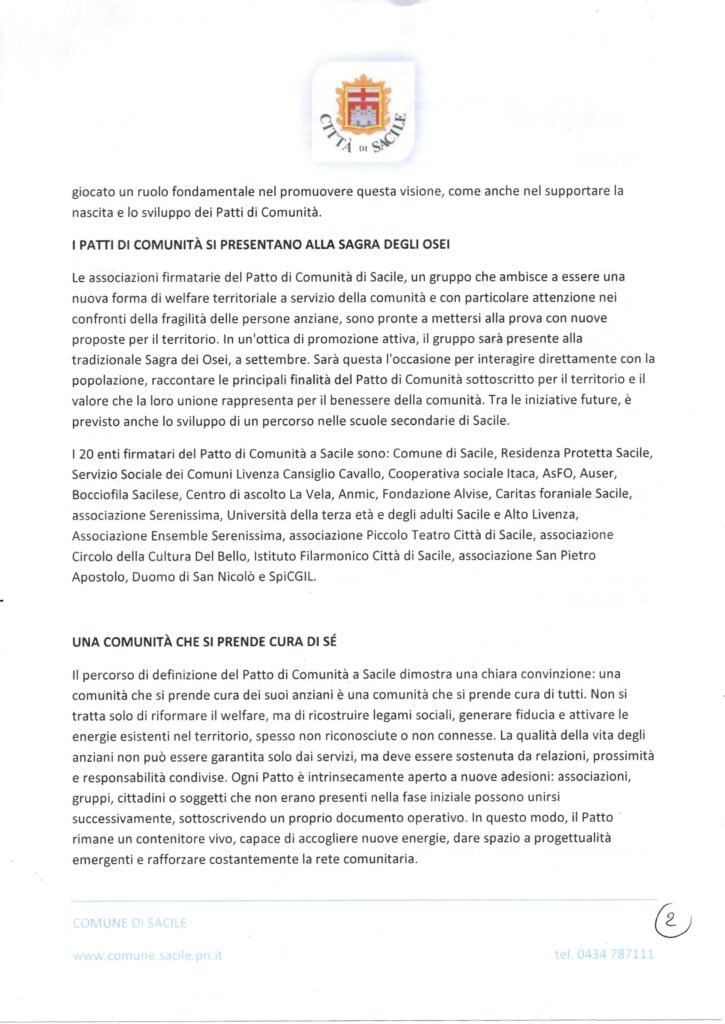 CITTÀ DI SACILE

giocato un ruolo fondamentale nel promuovere questa visione, come anche nel supportare la nascita e lo sviluppo dei Patti di Comunità.

I PATTI DI COMUNITÀ SI PRESENTANO ALLA SAGRA DEGLI OSEI

Le associazioni firmatarie del Patto di Comunità di Sacile, un gruppo che ambisce a essere una nuova forma di welfare territoriale a servizio della comunità e con particolare attenzione nei confronti della fragilità delle persone anziane, sono pronte a mettersi alla prova con nuove proposte per il territorio. In un'ottica di promozione attiva, il gruppo sarà presente alla tradizionale Sagra dei Osei, a settembre. Sarà questa l'occasione per interagire direttamente con la popolazione, raccontare le principali finalità del Patto di Comunità sottoscritto per il territorio e il valore che la loro unione rappresenta per il benessere della comunità. Tra le iniziative future, è previsto anche lo sviluppo di un percorso nelle scuole secondarie di Sacile.

I 20 enti firmatari del Patto di Comunità a Sacile sono: Comune di Sacile, Residenza Protetta Sacile, Servizio Sociale dei Comuni Livenza Cansiglio Cavallo, Cooperativa sociale Itaca, AsFO, Auser, Bocciofila Sacilese, Centro di ascolto La Vela, Anmic, Fondazione Alvise, Caritas foraniale Sacile, associazione Serenissima, Università della terza età e degli adulti Sacile e Alto Livenza, Associazione Ensemble Serenissima, associazione Piccolo Teatro Città di Sacile, associazione Circolo della Cultura Del Bello, Istituto Filarmonico Città di Sacile, associazione San Pietro Apostolo, Duomo di San Nicolò e SpiCGIL.

UNA COMUNITÀ CHE SI PRENDE CURA DI SÉ

Il percorso di definizione del Patto di Comunità a Sacile dimostra una chiara convinzione: una comunità che si prende cura dei suoi anziani è una comunità che si prende cura di tutti. Non si tratta solo di riformare il welfare, ma di ricostruire legami sociali, generare fiducia e attivare le energie esistenti nel territorio, spesso non riconosciute o non connesse. La qualità della vita degli anziani non può essere garantita solo dai servizi, ma deve essere sostenuta da relazioni, prossimità e responsabilità condivise. Ogni Patto è intrinsecamente aperto a nuove adesioni: associazioni, gruppi, cittadini o soggetti che non erano presenti nella fase iniziale possono unirsi successivamente, sottoscrivendo un proprio documento operativo. In questo modo, il Patto rimane un contenitore vivo, capace di accogliere nuove energie, dare spazio a progettualità emergenti e rafforzare costantemente la rete comunitaria.

COMUNE DI SACILE

www.comune.sacile.pn.it

2

tel. 0434 787111